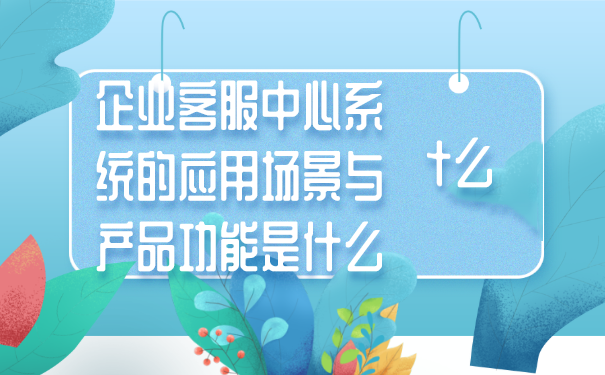 企业客服中心系统的应用场景与产品功能是什么

什么